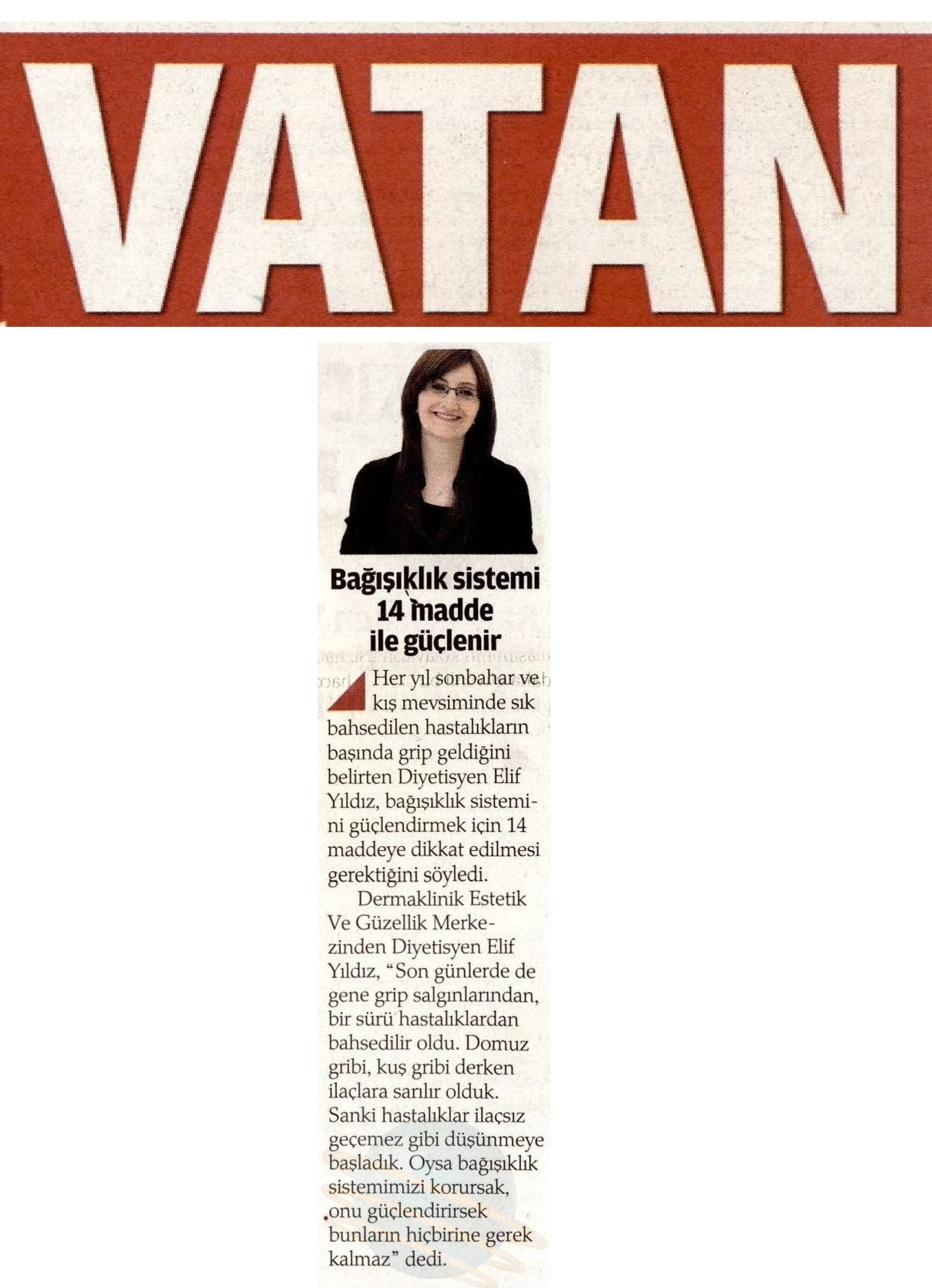 VATAN

Bağışıklık sistemi 14 madde ile güçlenir

Her yıl sonbahar ve kış mevsiminde sık bahsedilen hastalıkların başında grip geldiğini belirten Diyetisyen Elif Yıldız, bağışıklık sistemini güçlendirmek için 14 maddeye dikkat edilmesi gerektiğini söyledi.

Dermaklinik Estetik Ve Güzellik Merkezinden Diyetisyen Elif Yıldız, "Son günlerde de gene grip salgınlarından, bir sürü hastalıklardan bahsedilir oldu. Domuz gribi, kuş gribi derken ilaçlara sarılır olduk. Sanki hastalıklar ilaçsız geçemez gibi düşünmeye başladık. Oysa bağışıklık sistemimizi korursak, onu güçlendirirsek bunların hiçbirine gerek kalmaz" dedi.